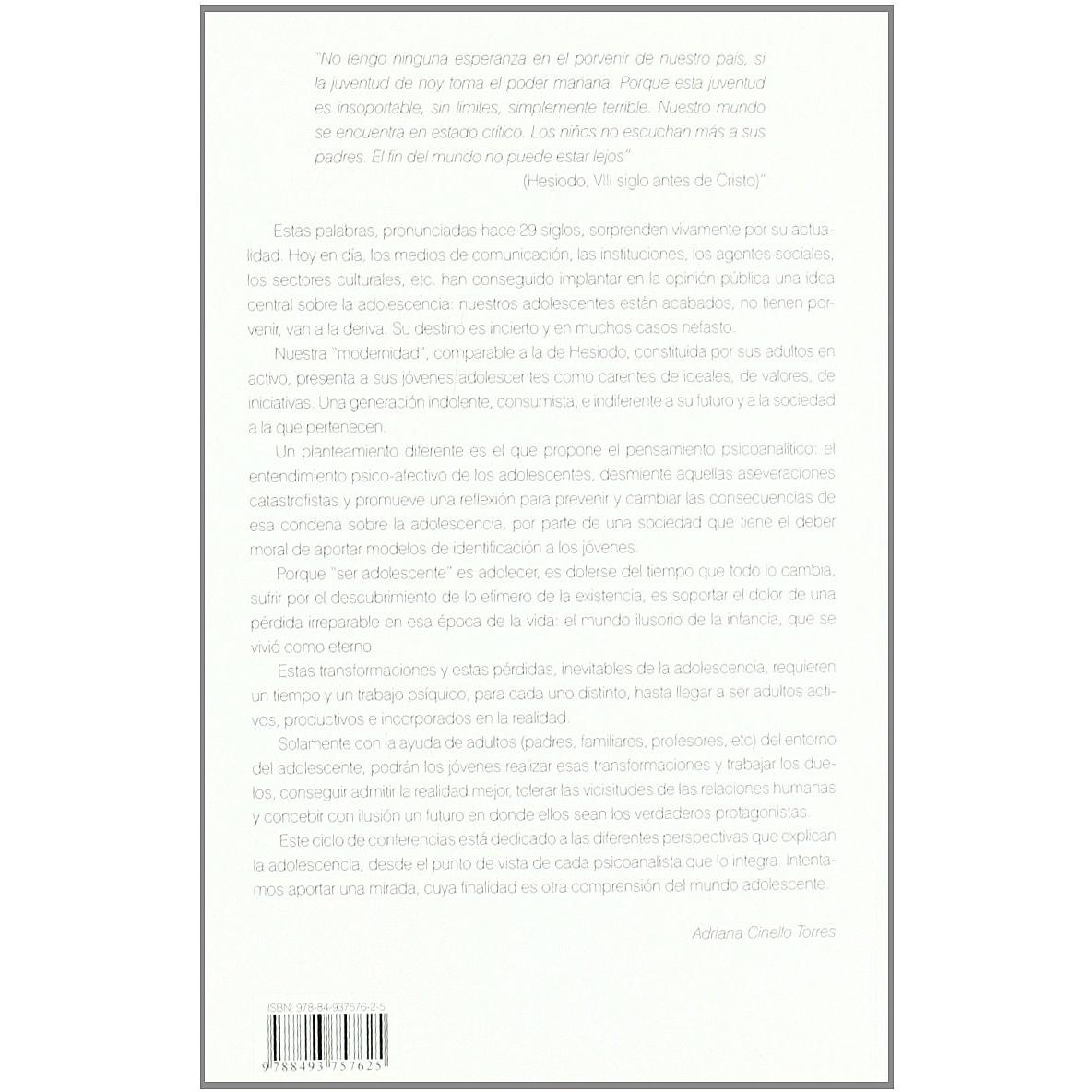 "No tengo ninguna esperanza en el porvenir de nuestro país, si la juventud de hoy toma el poder mañana. Porque esta juventud es insoportable, sin límites, simplemente terrible. Nuestro mundo se encuentra en estado crítico. Los niños no escuchan más a sus padres. El fin del mundo no puede estar lejos"

(Hesiodo, VIII siglo antes de Cristo)"

Estas palabras, pronunciadas hace 29 siglos, sorprenden vivamente por su actualidad. Hoy en día, los medios de comunicación, las instituciones, los agentes sociales, los sectores culturales, etc. han conseguido implantar en la opinión pública una idea central sobre la adolescencia: nuestros adolescentes están acabados, no tienen porvenir, van a la deriva. Su destino es incierto y en muchos casos nefasto.

Nuestra "modernidad", comparable a la de Hesiodo, constituida por sus adultos en activo, presenta a sus jóvenes adolescentes como carentes de ideales, de valores, de iniciativas. Una generación indolente, consumista, e indiferente a su futuro y a la sociedad a la que pertenecen.

Un planteamiento diferente es el que propone el pensamiento psicoanalítico: el entendimiento psico-afectivo de los adolescentes, desmiente aquellas aseveraciones catastrofistas y promueve una reflexión para prevenir y cambiar las consecuencias de esa condena sobre la adolescencia, por parte de una sociedad que tiene el deber moral de aportar modelos de identificación a los jóvenes.

Porque "ser adolescente" es adolecer, es dolerse del tiempo que todo lo cambia, sufrir por el descubrimiento de lo efímero de la existencia, es soportar el dolor de una pérdida irreparable en esa época de la vida: el mundo ilusorio de la infancia, que se vivió como eterno.

Estas transformaciones y estas pérdidas, inevitables de la adolescencia, requieren un tiempo y un trabajo psíquico, para cada uno distinto, hasta llegar a ser adultos activos, productivos e incorporados en la realidad.

Solamente con la ayuda de adultos (padres, familiares, profesores, etc) del entorno del adolescente, podrán los jóvenes realizar esas transformaciones y trabajar los duelos, conseguir admitir la realidad mejor, tolerar las vicisitudes de las relaciones humanas y concebir con ilusión un futuro en donde ellos sean los verdaderos protagonistas.

Este ciclo de conferencias está dedicado a las diferentes perspectivas que explican la adolescencia, desde el punto de vista de cada psicoanalista que lo integra. Intentamos aportar una mirada, cuya finalidad es otra comprensión del mundo adolescente.

Adriana Cinello Torres

ISBN: 978-84-937576-2-5

9 788493 757625